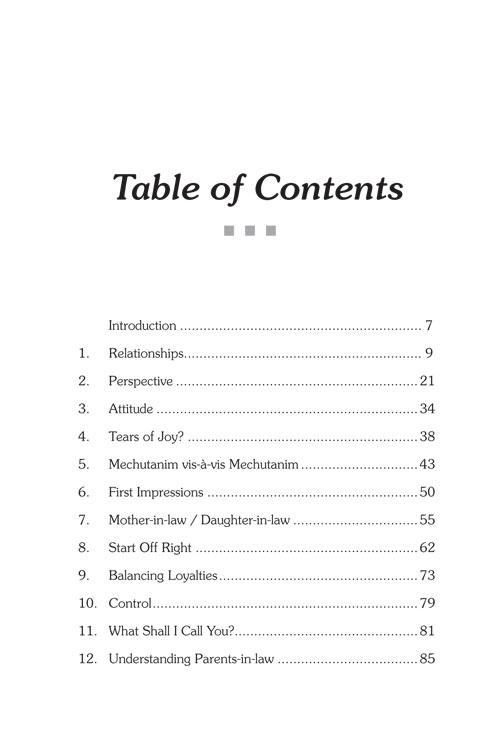 Table of Contents

Introduction 7

1. Relationships 9

2. Perspective 21

3. Attitude 34

4. Tears of Joy? 38

5. Mechutanim vis-à-vis Mechutanim 43

6. First Impressions 50

7. Mother-in-law / Daughter-in-law 55

8. Start Off Right 62

9. Balancing Loyalties 73

10. Control 79

11. What Shall I Call You? 81

12. Understanding Parents-in-law 85